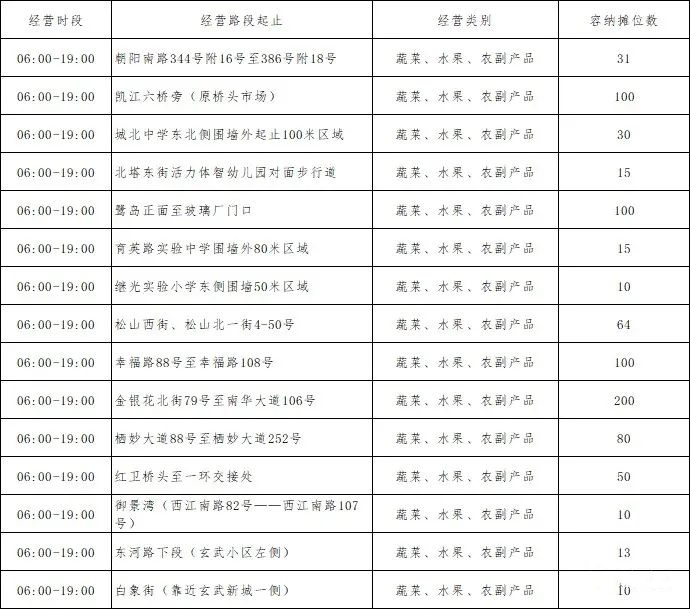 | 经营时段 | 经营路段起止 | 经营类别 | 容纳摊位数 |
|---|---|---|---|
| 06:00-19:00 | 朝阳南路344号附16号至386号附18号 | 蔬菜、水果、农副产品 | 31 |
| 06:00-19:00 | 凯江六桥旁（原桥头市场） | 蔬菜、水果、农副产品 | 100 |
| 06:00-19:00 | 城北中学东北侧围墙外起止100米区域 | 蔬菜、水果、农副产品 | 30 |
| 06:00-19:00 | 北塔东街活力体智幼儿园对面步行道 | 蔬菜、水果、农副产品 | 15 |
| 06:00-19:00 | 鹭岛正面至玻璃厂门口 | 蔬菜、水果、农副产品 | 100 |
| 06:00-19:00 | 育英路实验中学围墙外80米区域 | 蔬菜、水果、农副产品 | 15 |
| 06:00-19:00 | 继光实验小学东侧围墙50米区域 | 蔬菜、水果、农副产品 | 10 |
| 06:00-19:00 | 松山西街、松山北一街4-50号 | 蔬菜、水果、农副产品 | 64 |
| 06:00-19:00 | 幸福路88号至幸福路108号 | 蔬菜、水果、农副产品 | 100 |
| 06:00-19:00 | 金银花北街79号至南华大道106号 | 蔬菜、水果、农副产品 | 200 |
| 06:00-19:00 | 栖妙大道88号至栖妙大道252号 | 蔬菜、水果、农副产品 | 80 |
| 06:00-19:00 | 红卫桥头至一环交接处 | 蔬菜、水果、农副产品 | 50 |
| 06:00-19:00 | 御景湾（西江南路82号——西江南路107号） | 蔬菜、水果、农副产品 | 10 |
| 06:00-19:00 | 东河路下段（玄武小区左侧） | 蔬菜、水果、农副产品 | 13 |
| 06:00-19:00 | 白象街（靠近玄武新城一侧） | 蔬菜、水果、农副产品 | 10 |